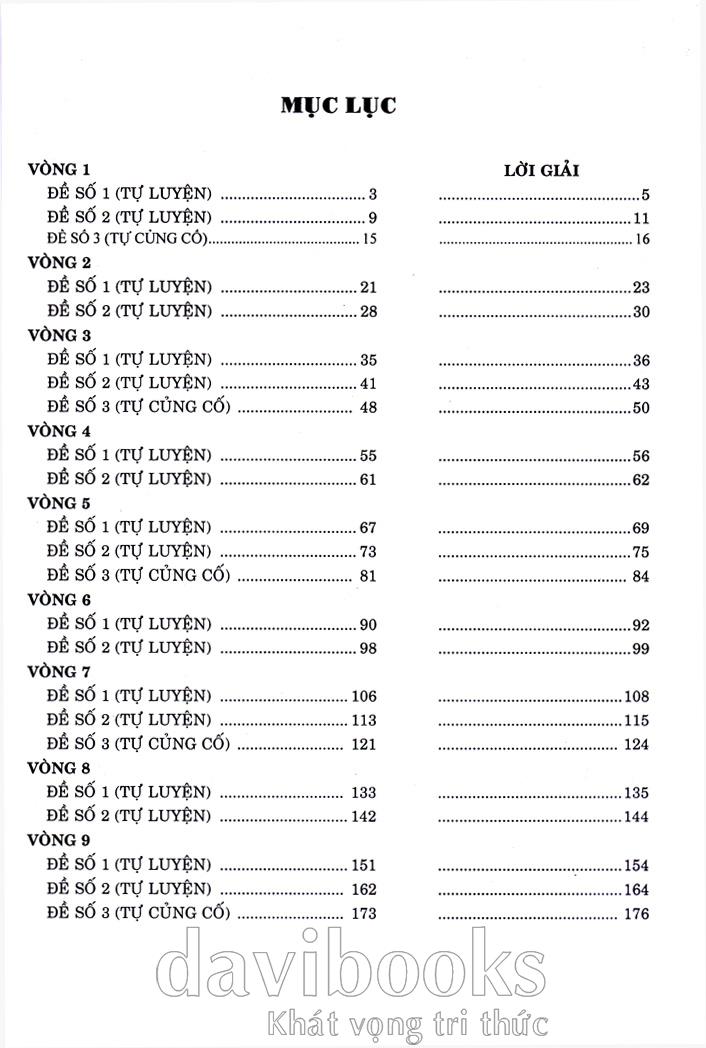 MỤC LỤC

| | | LỜI GIẢI |
|---|---|---|
| VÒNG 1 | | |
| ĐỀ SỐ 1 (TỰ LUYỆN) | 3 | 5 |
| ĐỀ SỐ 2 (TỰ LUYỆN) | 9 | 11 |
| ĐỀ SỐ 3 (TỰ CỦNG CỐ) | 15 | 16 |
| VÒNG 2 | | |
| ĐỀ SỐ 1 (TỰ LUYỆN) | 21 | 23 |
| ĐỀ SỐ 2 (TỰ LUYỆN) | 28 | 30 |
| VÒNG 3 | | |
| ĐỀ SỐ 1 (TỰ LUYỆN) | 35 | 36 |
| ĐỀ SỐ 2 (TỰ LUYỆN) | 41 | 43 |
| ĐỀ SỐ 3 (TỰ CỦNG CỐ) | 48 | 50 |
| VÒNG 4 | | |
| ĐỀ SỐ 1 (TỰ LUYỆN) | 55 | 56 |
| ĐỀ SỐ 2 (TỰ LUYỆN) | 61 | 62 |
| VÒNG 5 | | |
| ĐỀ SỐ 1 (TỰ LUYỆN) | 67 | 69 |
| ĐỀ SỐ 2 (TỰ LUYỆN) | 73 | 75 |
| ĐỀ SỐ 3 (TỰ CỦNG CỐ) | 81 | 84 |
| VÒNG 6 | | |
| ĐỀ SỐ 1 (TỰ LUYỆN) | 90 | 92 |
| ĐỀ SỐ 2 (TỰ LUYỆN) | 98 | 99 |
| VÒNG 7 | | |
| ĐỀ SỐ 1 (TỰ LUYỆN) | 106 | 108 |
| ĐỀ SỐ 2 (TỰ LUYỆN) | 113 | 115 |
| ĐỀ SỐ 3 (TỰ CỦNG CỐ) | 121 | 124 |
| VÒNG 8 | | |
| ĐỀ SỐ 1 (TỰ LUYỆN) | 133 | 135 |
| ĐỀ SỐ 2 (TỰ LUYỆN) | 142 | 144 |
| VÒNG 9 | | |
| ĐỀ SỐ 1 (TỰ LUYỆN) | 151 | 154 |
| ĐỀ SỐ 2 (TỰ LUYỆN) | 162 | 164 |
| ĐỀ SỐ 3 (TỰ CỦNG CỐ) | 173 | 176 |

davibooks
Khát vọng tri thức